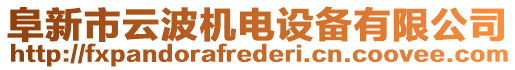 阜新市云波机电设备有限公司
http://fxpandorafrederi.cn.coovee.com